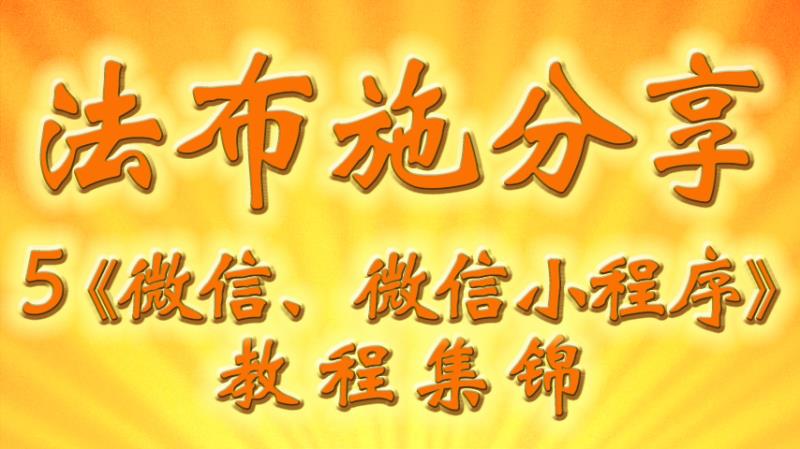 法布施分享

5《微信、微信小程序》
教程集锦